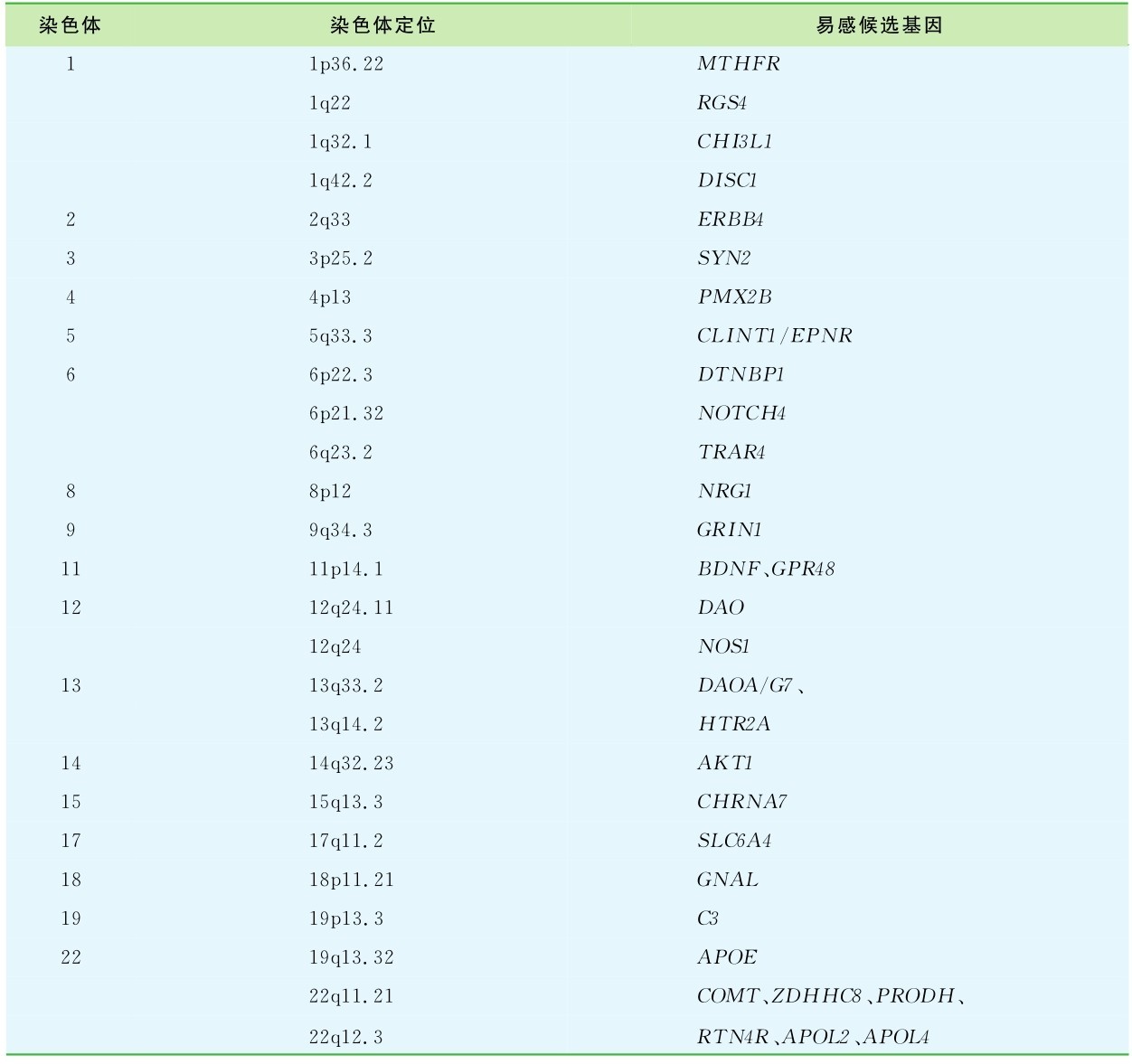 | 染色体 | 染色体定位 | 易感候选基因 |
|---|---|---|
| 1 | 1p36.22 | MTHFR |
| | 1q22 | RGS4 |
| | 1q32.1 | CHI3L1 |
| | 1q42.2 | DISC1 |
| 2 | 2q33 | ERBB4 |
| 3 | 3p25.2 | SYN2 |
| 4 | 4p13 | PMX2B |
| 5 | 5q33.3 | CLINT1/EPNR |
| 6 | 6p22.3 | DTNBP1 |
| | 6p21.32 | NOTCH4 |
| | 6q23.2 | TRAR4 |
| 8 | 8p12 | NRG1 |
| 9 | 9q34.3 | GRIN1 |
| 11 | 11p14.1 | BDNF、GPR48 |
| 12 | 12q24.11 | DAO |
| | 12q24 | NOS1 |
| 13 | 13q33.2 | DAOA/G7、 |
| | 13q14.2 | HTR2A |
| 14 | 14q32.23 | AKT1 |
| 15 | 15q13.3 | CHRNA7 |
| 17 | 17q11.2 | SLC6A4 |
| 18 | 18p11.21 | GNAL |
| 19 | 19p13.3 | C3 |
| 22 | 19q13.32 | APOE |
| | 22q11.21 | COMT、ZDHHC8、PRODH、 |
| | 22q12.3 | RTN4R、APOL2、APOL4 |